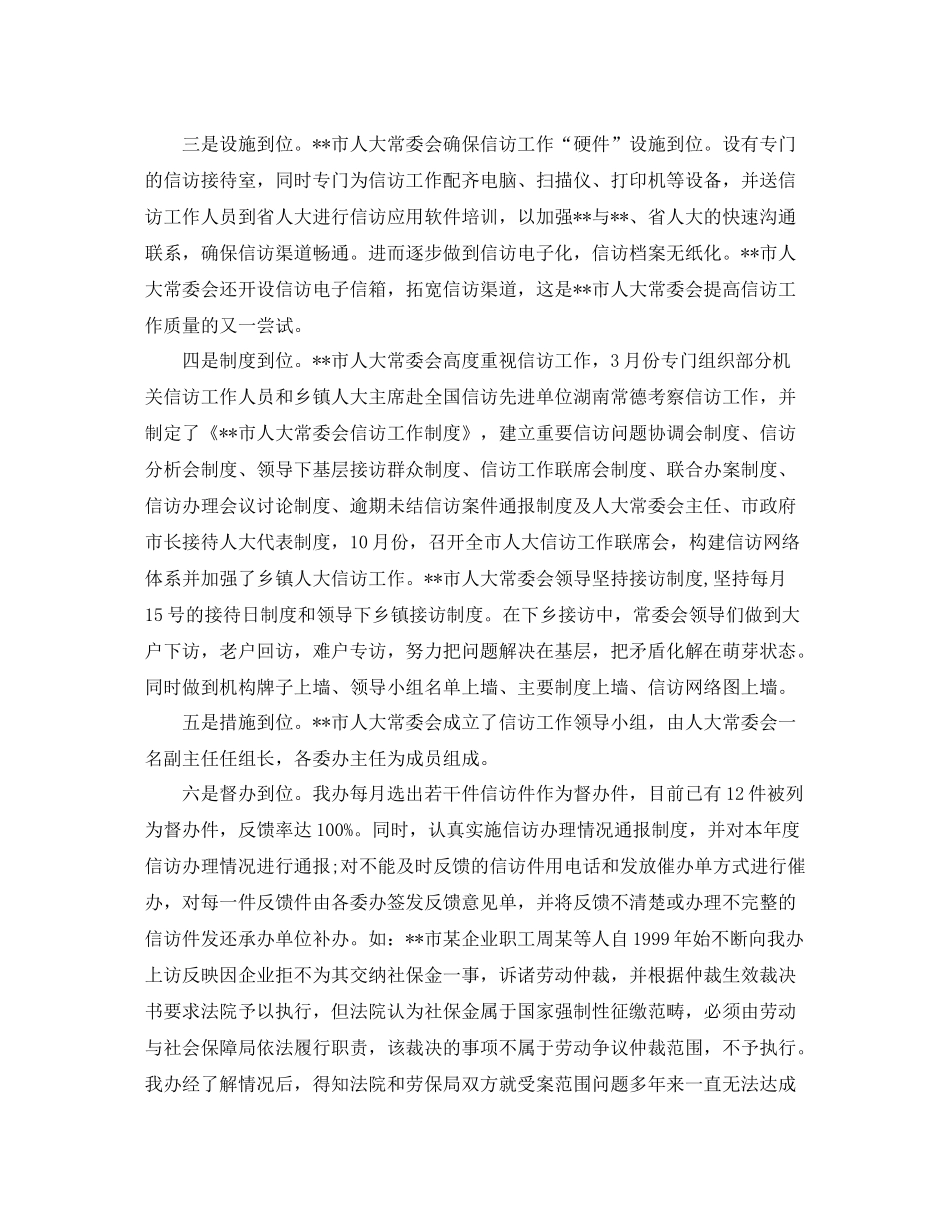 三是设施到位。**市人大常委会确保信访工作“硬件”设施到位。设有专门的信访接待室，同时专门为信访工作配齐电脑、扫描仪、打印机等设备，并送信访工作人员到省人大进行信访应用软件培训，以加强**与**、省人大的快速沟通联系，确保信访渠道畅通。进而逐步做到信访电子化，信访档案无纸化。**市人大常委会还开设信访电子信箱，拓宽信访渠道，这是**市人大常委会提高信访工作质量的又一尝试。

四是制度到位。**市人大常委会高度重视信访工作，3月份专门组织部分机关信访工作人员和乡镇人大主席赴全国信访先进单位湖南常德考察信访工作，并制定了《**市人大常委会信访工作制度》，建立重要信访问题协调会制度、信访分析会制度、领导下基层接访群众制度、信访工作联席会制度、联合办案制度、信访办理会议讨论制度、逾期未结信访案件通报制度及人大常委会主任、市政府市长接待人大代表制度，10月份，召开全市人大信访工作联席会，构建信访网络体系并加强了乡镇人大信访工作。**市人大常委会领导坚持接访制度,坚持每月15号的接待日制度和领导下乡镇接访制度。在下乡接访中，常委会领导们做到大户下访，老户回访，难户专访，努力把问题解决在基层，把矛盾化解在萌芽状态。同时做到机构牌子上墙、领导小组名单上墙、主要制度上墙、信访网络图上墙。

五是措施到位。**市人大常委会成立了信访工作领导小组，由人大常委会一名副主任任组长，各委办主任为成员组成。

六是督办到位。我办每月选出若干件信访件作为督办件，目前已有12件被列为督办件，反馈率达100%。同时，认真实施信访办理情况通报制度，并对本年度信访办理情况进行通报;对不能及时反馈的信访件用电话和发放催办单方式进行催办，对每一件反馈件由各委办签发反馈意见单，并将反馈不清楚或办理不完整的信访件发还承办单位补办。如：**市某企业职工周某等人自1999年始不断向我办上访反映因企业拒不为其交纳社保金一事，诉诸劳动仲裁，并根据仲裁生效裁决书要求法院予以执行，但法院认为社保金属于国家强制性征缴范畴，必须由劳动与社会保障局依法履行职责，该裁决的事项不属于劳动争议仲裁范围，不予执行。我办经了解情况后，得知法院和劳保局双方就受案范围问题多年来一直无法达成